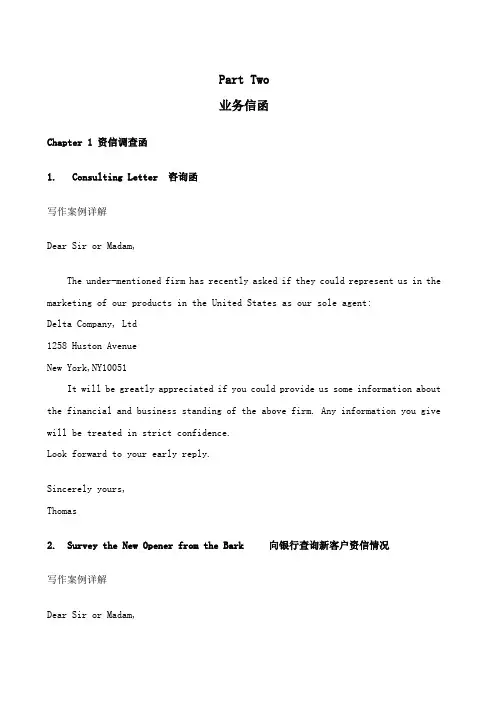 Part Two
业务信函

Chapter 1 资信调查函

1. Consulting Letter 咨询函

写作案例详解

Dear Sir or Madam,

The under-mentioned firm has recently asked if they could represent us in the marketing of our products in the United States as our sole agent:
Delta Company, Ltd
1258 Huston Avenue
New York,NY10051
It will be greatly appreciated if you could provide us some information about the financial and business standing of the above firm. Any information you give will be treated in strict confidence.
Look forward to your early reply.

Sincerely yours,
Thomas

2. Survey the New Opener from the Bark 向银行查询新客户资信情况

写作案例详解

Dear Sir or Madam,